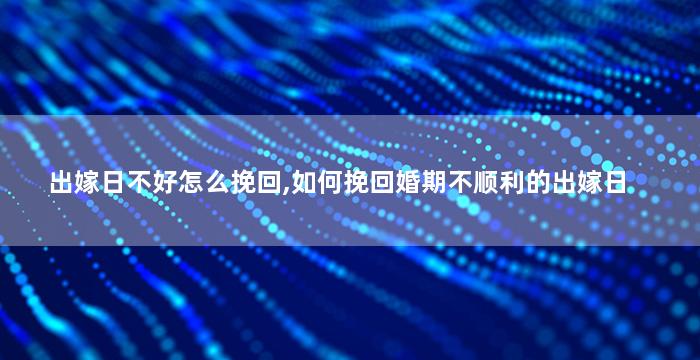 出嫁日不好怎么挽回,如何挽回婚期不顺利的出嫁日